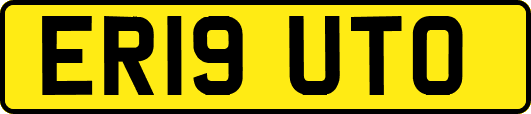 ER19 UTO